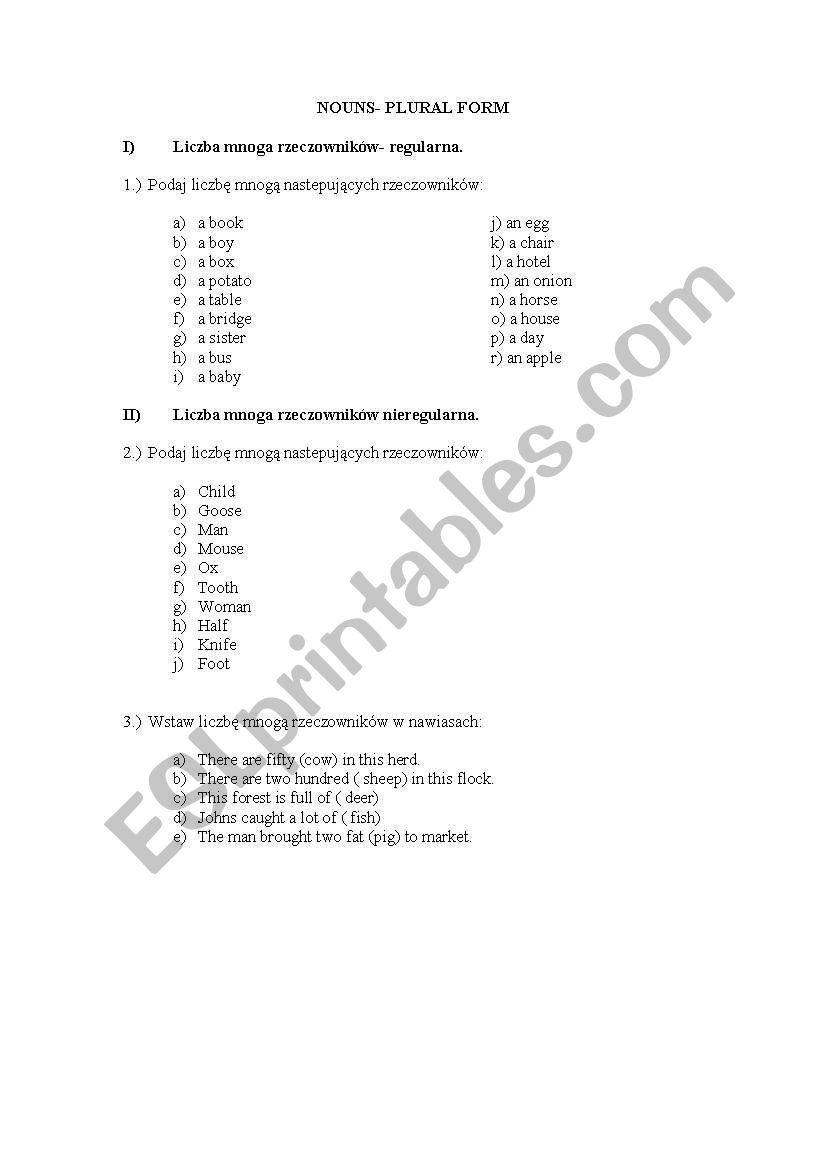 NOUNS- PLURAL FORM

I) Liczba mnoga rzeczowników- regularna.

1.) Podaj liczbę mnogą nastepujących rzeczowników:

a) a book
b) a boy
c) a box
d) a potato
e) a table
f) a bridge
g) a sister
h) a bus
i) a baby

j) an egg
k) a chair
l) a hotel
m) an onion
n) a horse
o) a house
p) a day
r) an apple

II) Liczba mnoga rzeczowników nieregularna.

2.) Podaj liczbę mnogą nastepujących rzeczowników:

a) Child
b) Goose
c) Man
d) Mouse
e) Ox
f) Tooth
g) Woman
h) Half
i) Knife
j) Foot

3.) Wstaw liczbę mnogą rzeczowników w nawiasach:

a) There are fifty (cow) in this herd.
b) There are two hundred ( sheep) in this flock.
c) This forest is full of ( deer)
d) Johns caught a lot of ( fish)
e) The man brought two fat (pig) to market.

ESLprintables.com